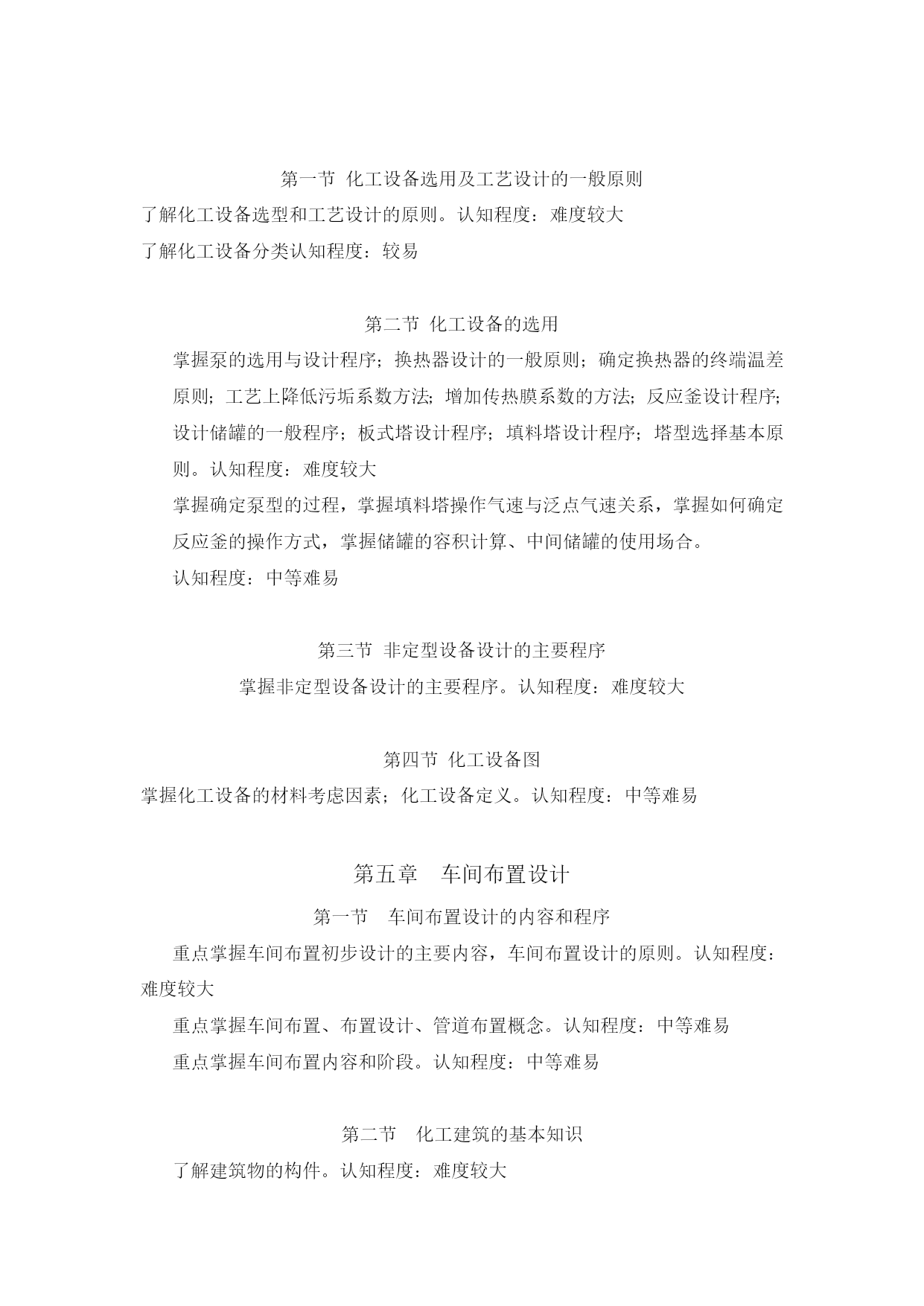 第一节 化工设备选用及工艺设计的一般原则

了解化工设备选型和工艺设计的原则。认知程度：难度较大

了解化工设备分类认知程度：较易

第二节 化工设备的选用

掌握泵的选用与设计程序；换热器设计的一般原则；确定换热器的终端温差原则；工艺上降低污垢系数方法；增加传热膜系数的方法；反应釜设计程序；设计储罐的一般程序；板式塔设计程序；填料塔设计程序；塔型选择基本原则。认知程度：难度较大

掌握确定泵型的过程，掌握填料塔操作气速与泛点气速关系，掌握如何确定反应釜的操作方式，掌握储罐的容积计算、中间储罐的使用场合。

认知程度：中等难易

第三节 非定型设备设计的主要程序

掌握非定型设备设计的主要程序。认知程度：难度较大

第四节 化工设备图

掌握化工设备的材料考虑因素；化工设备定义。认知程度：中等难易

第五章　车间布置设计

第一节　车间布置设计的内容和程序

重点掌握车间布置初步设计的主要内容，车间布置设计的原则。认知程度：难度较大

重点掌握车间布置、布置设计、管道布置概念。认知程度：中等难易

重点掌握车间布置内容和阶段。认知程度：中等难易

第二节　化工建筑的基本知识

了解建筑物的构件。认知程度：难度较大